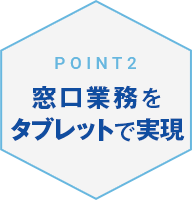 POINT2

窓口業務を
タブレットで実現